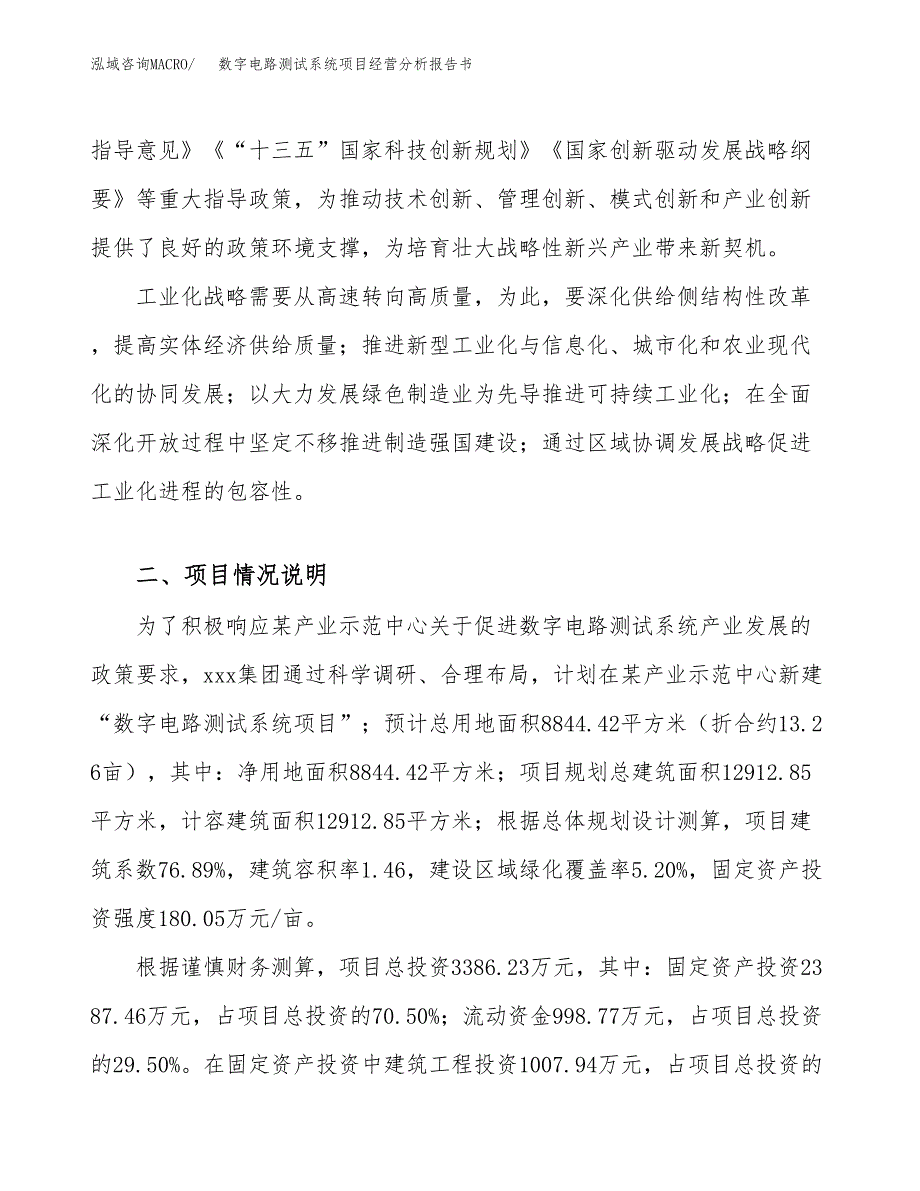 泓域咨询MACRO/　　数字电路测试系统项目经营分析报告书

指导意见》《“十三五”国家科技创新规划》《国家创新驱动发展战略纲要》等重大指导政策，为推动技术创新、管理创新、模式创新和产业创新提供了良好的政策环境支撑，为培育壮大战略性新兴产业带来新契机。

工业化战略需要从高速转向高质量，为此，要深化供给侧结构性改革，提高实体经济供给质量；推进新型工业化与信息化、城市化和农业现代化的协同发展；以大力发展绿色制造业为先导推进可持续工业化；在全面深化开放过程中坚定不移推进制造强国建设；通过区域协调发展战略促进工业化进程的包容性。

二、项目情况说明

为了积极响应某产业示范中心关于促进数字电路测试系统产业发展的政策要求，xxx集团通过科学调研、合理布局，计划在某产业示范中心新建“数字电路测试系统项目”；预计总用地面积8844.42平方米（折合约13.26亩），其中：净用地面积8844.42平方米；项目规划总建筑面积12912.85平方米，计容建筑面积12912.85平方米；根据总体规划设计测算，项目建筑系数76.89%，建筑容积率1.46，建设区域绿化覆盖率5.20%，固定资产投资强度180.05万元/亩。

根据谨慎财务测算，项目总投资3386.23万元，其中：固定资产投资2387.46万元，占项目总投资的70.50%；流动资金998.77万元，占项目总投资的29.50%。在固定资产投资中建筑工程投资1007.94万元，占项目总投资的